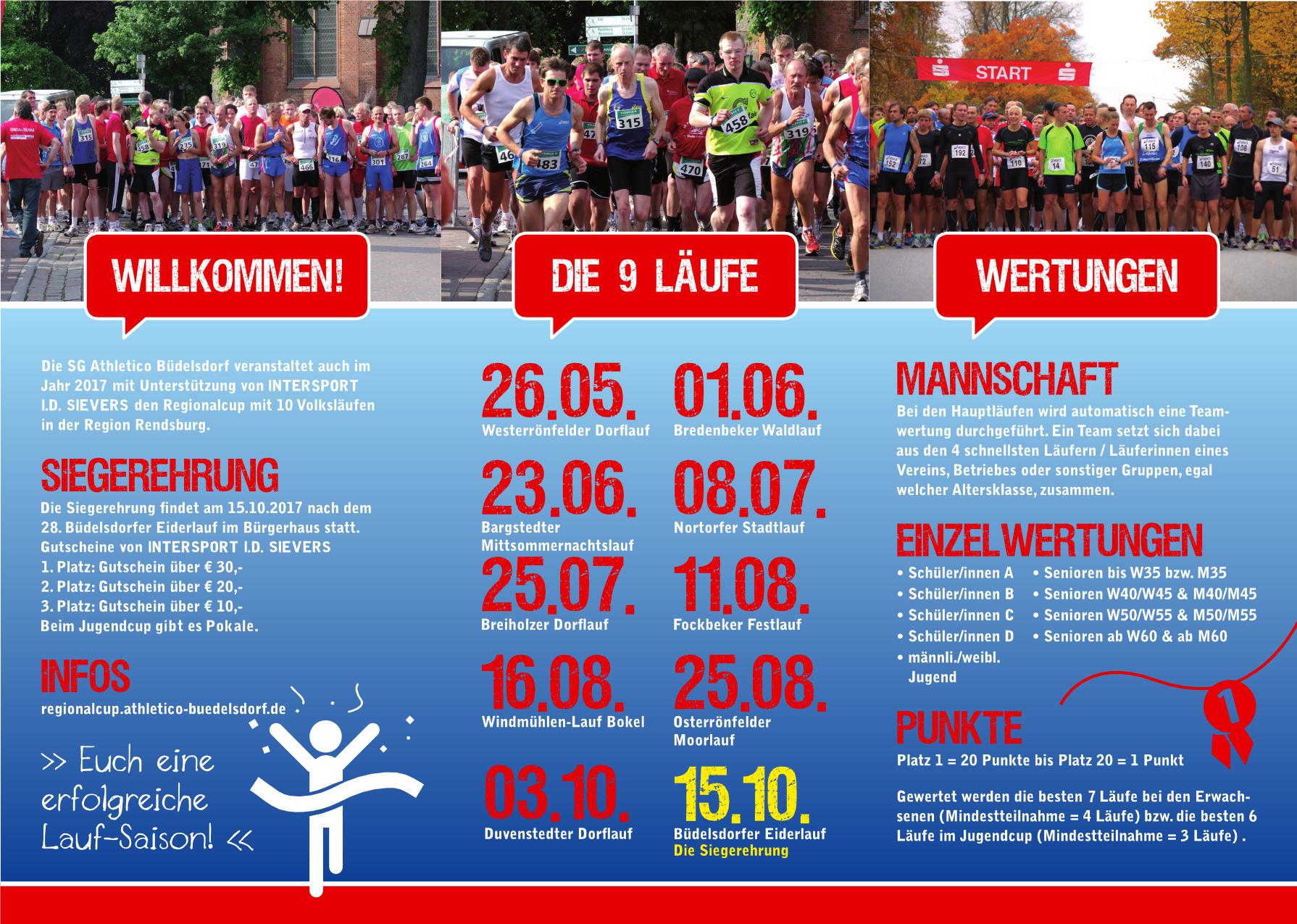 START

WILLKOMMEN!

Die SG Athletico Büdelsdorf veranstaltet auch im Jahr 2017 mit Unterstützung von INTERSPORT I.D. SIEVERS den Regionalcup mit 10 Volksläufen in der Region Rendsburg.

SIEGEREHRUNG

Die Siegerehrung findet am 15.10.2017 nach dem 28. Büdelsdorfer Eiderlauf im Bürgerhaus statt.
Gutscheine von INTERSPORT I.D. SIEVERS
1. Platz: Gutschein über € 30,-
2. Platz: Gutschein über € 20,-
3. Platz: Gutschein über € 10,-
Beim Jugendcup gibt es Pokale.

INFOS

regionalcup.athletico-buedelsdorf.de

>> Euch eine erfolgreiche Lauf-Saison! <<

DIE 9 LÄUFE

26.05.
Westerrönfelder Dorflauf

01.06.
Bredenbeker Waldlauf

23.06.
Bargstedter Mittsommernachtslauf

08.07.
Nortorfer Stadtlauf

25.07.
Breiholzer Dorflauf

11.08.
Fockbeker Festlauf

16.08.
Windmühlen-Lauf Bokel

25.08.
Osterrönfelder Moorlauf

03.10.
Duvenstedter Dorflauf

15.10.
Büdelsdorfer Eiderlauf
Die Siegerehrung

WERTUNGEN

MANNSCHAFT

Bei den Hauptläufen wird automatisch eine Teamwertung durchgeführt. Ein Team setzt sich dabei aus den 4 schnellsten Läufern / Läuferinnen eines Vereins, Betriebes oder sonstiger Gruppen, egal welcher Altersklasse, zusammen.

EINZELWERTUNGEN

• Schüler/innen A
• Schüler/innen B
• Schüler/innen C
• Schüler/innen D
• männli./weibl. Jugend

• Senioren bis W35 bzw. M35
• Senioren W40/W45 & M40/M45
• Senioren W50/W55 & M50/M55
• Senioren ab W60 & ab M60

1

PUNKTE

Platz 1 = 20 Punkte bis Platz 20 = 1 Punkt

Gewertet werden die besten 7 Läufe bei den Erwachsenen (Mindestteilnahme = 4 Läufe) bzw. die besten 6 Läufe im Jugendcup (Mindestteilnahme = 3 Läufe) .